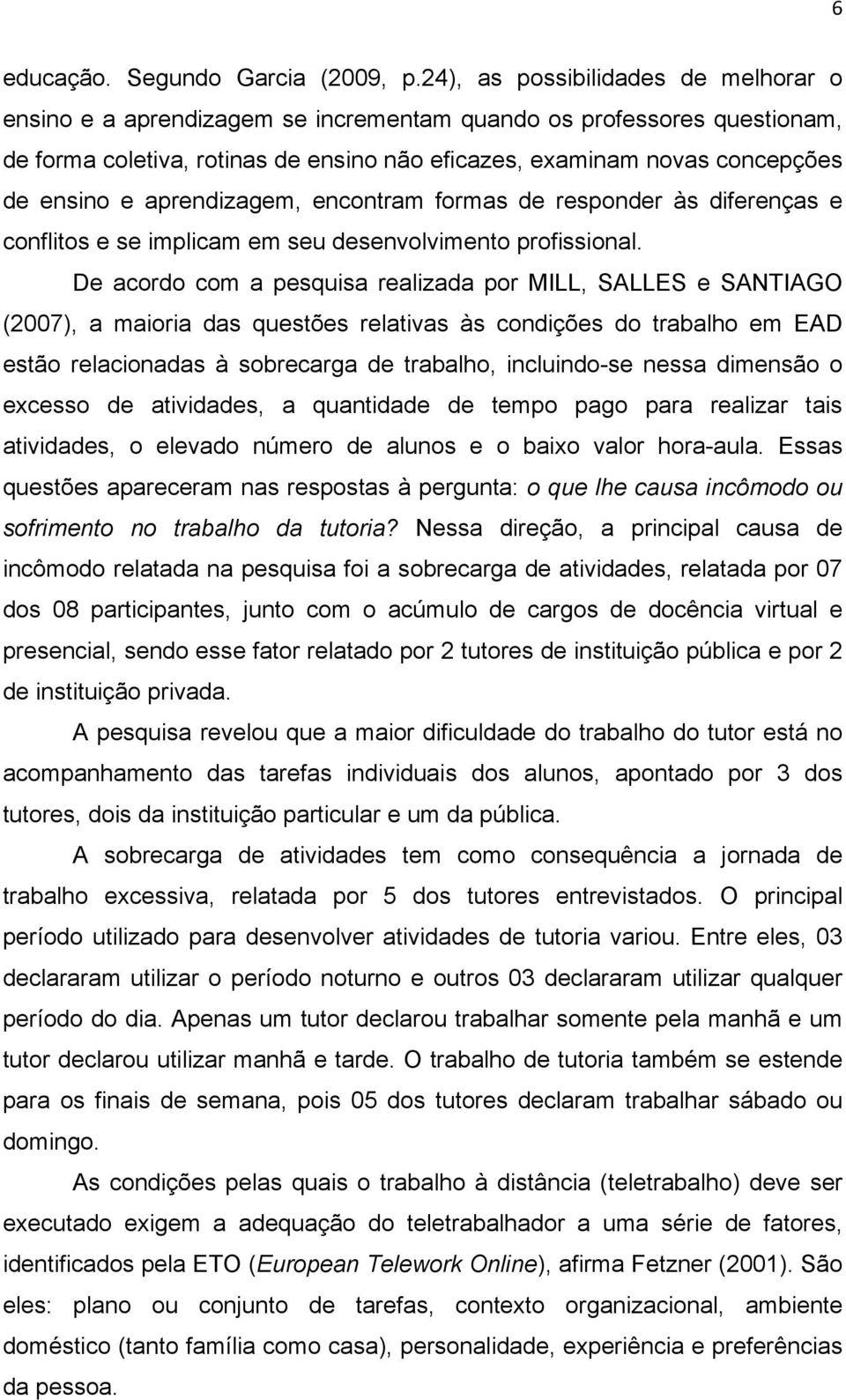 6

educação. Segundo Garcia (2009, p.24), as possibilidades de melhorar o ensino e a aprendizagem se incrementam quando os professores questionam, de forma coletiva, rotinas de ensino não eficazes, examinam novas concepções de ensino e aprendizagem, encontram formas de responder às diferenças e conflitos e se implicam em seu desenvolvimento profissional.

De acordo com a pesquisa realizada por MILL, SALLES e SANTIAGO (2007), a maioria das questões relativas às condições do trabalho em EAD estão relacionadas à sobrecarga de trabalho, incluindo-se nessa dimensão o excesso de atividades, a quantidade de tempo pago para realizar tais atividades, o elevado número de alunos e o baixo valor hora-aula. Essas questões apareceram nas respostas à pergunta: o que lhe causa incômodo ou sofrimento no trabalho da tutoria? Nessa direção, a principal causa de incômodo relatada na pesquisa foi a sobrecarga de atividades, relatada por 07 dos 08 participantes, junto com o acúmulo de cargos de docência virtual e presencial, sendo esse fator relatado por 2 tutores de instituição pública e por 2 de instituição privada.

A pesquisa revelou que a maior dificuldade do trabalho do tutor está no acompanhamento das tarefas individuais dos alunos, apontado por 3 dos tutores, dois da instituição particular e um da pública.

A sobrecarga de atividades tem como consequência a jornada de trabalho excessiva, relatada por 5 dos tutores entrevistados. O principal período utilizado para desenvolver atividades de tutoria variou. Entre eles, 03 declararam utilizar o período noturno e outros 03 declararam utilizar qualquer período do dia. Apenas um tutor declarou trabalhar somente pela manhã e um tutor declarou utilizar manhã e tarde. O trabalho de tutoria também se estende para os finais de semana, pois 05 dos tutores declaram trabalhar sábado ou domingo.

As condições pelas quais o trabalho à distância (teletrabalho) deve ser executado exigem a adequação do teletrabalhador a uma série de fatores, identificados pela ETO (European Telework Online), afirma Fetzner (2001). São eles: plano ou conjunto de tarefas, contexto organizacional, ambiente doméstico (tanto família como casa), personalidade, experiência e preferências da pessoa.